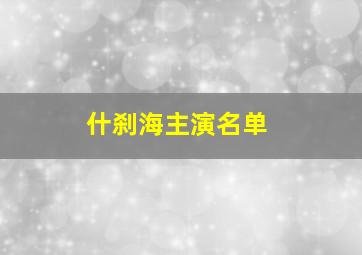 什刹海主演名单